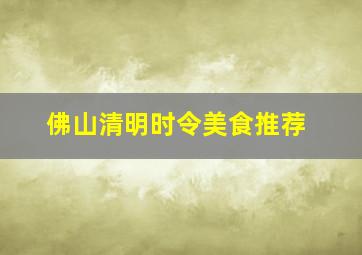 佛山清明时令美食推荐